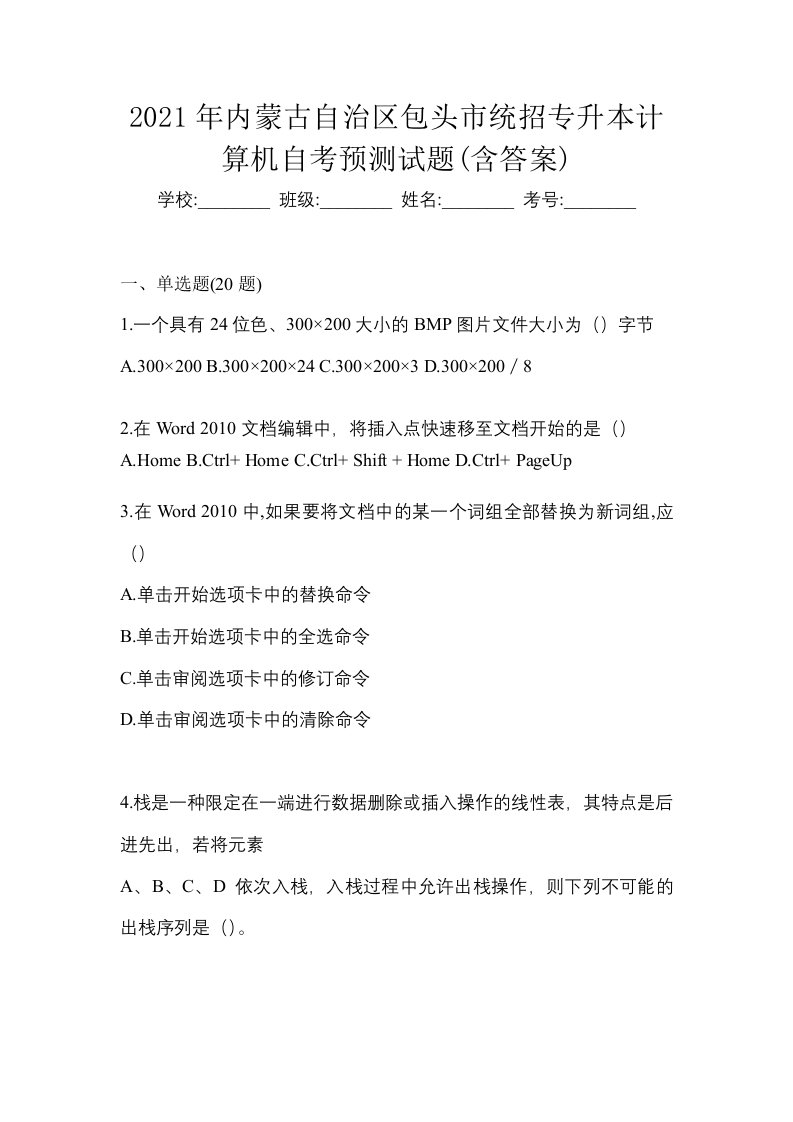 2021年内蒙古自治区包头市统招专升本计算机自考预测试题(含答案)

学校:________ 班级:________ 姓名:________ 考号:________

一、单选题(20题)

1.一个具有24位色、300×200大小的BMP图片文件大小为（）字节

A.300×200 B.300×200×24 C.300×200×3 D.300×200／8

2.在Word 2010文档编辑中，将插入点快速移至文档开始的是（）

A.Home B.Ctrl+ Home C.Ctrl+ Shift + Home D.Ctrl+ PageUp

3.在Word 2010中,如果要将文档中的某一个词组全部替换为新词组,应（）

A.单击开始选项卡中的替换命令

B.单击开始选项卡中的全选命令

C.单击审阅选项卡中的修订命令

D.单击审阅选项卡中的清除命令

4.栈是一种限定在一端进行数据删除或插入操作的线性表，其特点是后进先出，若将元素

A、B、C、D 依次入栈，入栈过程中允许出栈操作，则下列不可能的出栈序列是（）。